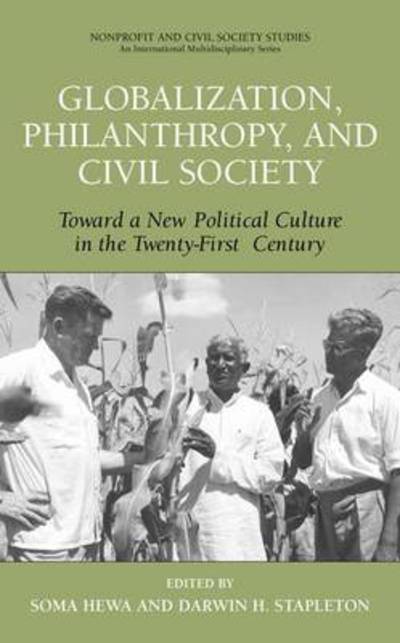 NONPROFIT AND CIVIL SOCIETY STUDIES
An International Multidisciplinary Series

GLOBALIZATION, PHILANTHROPY, AND CIVIL SOCIETY

Toward a New Political Culture in the Twenty-First Century

EDITED BY
SOMA HEWA AND DARWIN H. STAPLETON